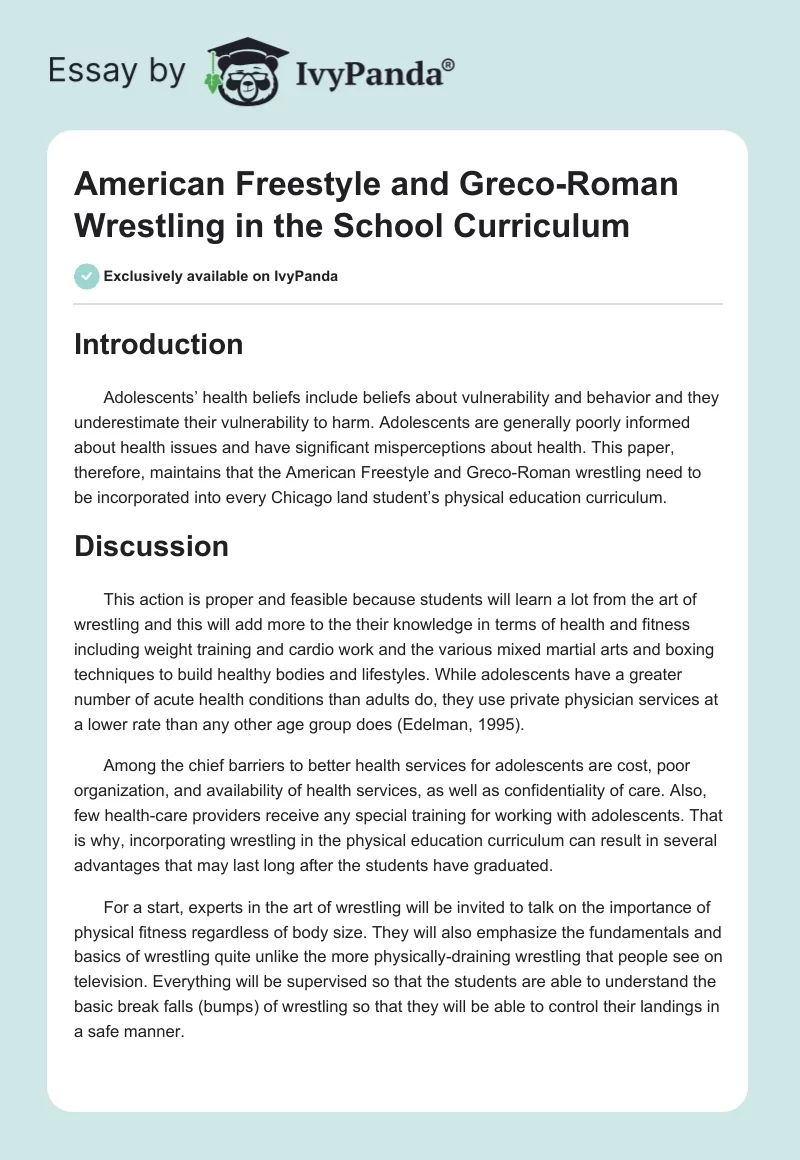 Essay by IvyPanda®

American Freestyle and Greco-Roman Wrestling in the School Curriculum

Exclusively available on IvyPanda

Introduction

Adolescents' health beliefs include beliefs about vulnerability and behavior and they underestimate their vulnerability to harm. Adolescents are generally poorly informed about health issues and have significant misperceptions about health. This paper, therefore, maintains that the American Freestyle and Greco-Roman wrestling need to be incorporated into every Chicago land student's physical education curriculum.

Discussion

This action is proper and feasible because students will learn a lot from the art of wrestling and this will add more to the their knowledge in terms of health and fitness including weight training and cardio work and the various mixed martial arts and boxing techniques to build healthy bodies and lifestyles. While adolescents have a greater number of acute health conditions than adults do, they use private physician services at a lower rate than any other age group does (Edelman, 1995).

Among the chief barriers to better health services for adolescents are cost, poor organization, and availability of health services, as well as confidentiality of care. Also, few health-care providers receive any special training for working with adolescents. That is why, incorporating wrestling in the physical education curriculum can result in several advantages that may last long after the students have graduated.

For a start, experts in the art of wrestling will be invited to talk on the importance of physical fitness regardless of body size. They will also emphasize the fundamentals and basics of wrestling quite unlike the more physically-draining wrestling that people see on television. Everything will be supervised so that the students are able to understand the basic break falls (bumps) of wrestling so that they will be able to control their landings in a safe manner.